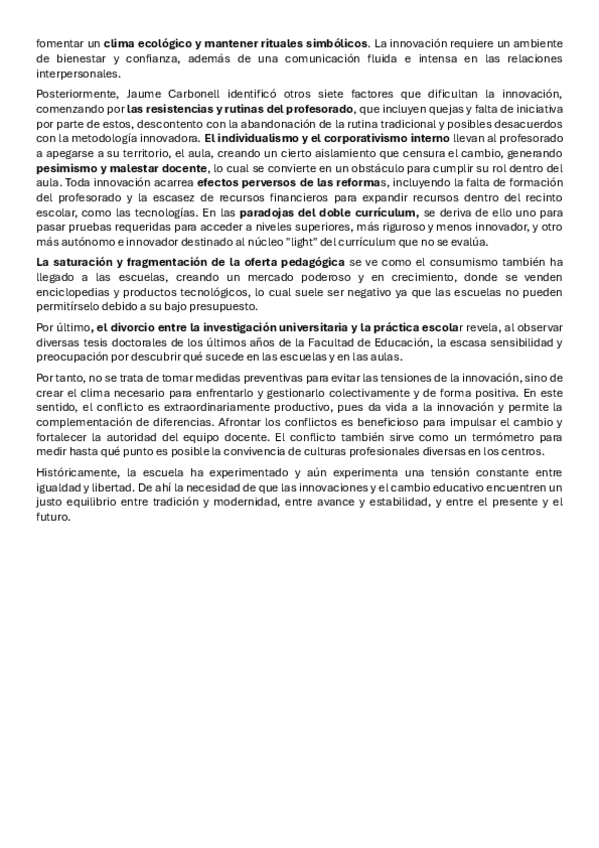 fomentar un clima ecológico y mantener rituales simbólicos. La innovación requiere un ambiente de bienestar y confianza, además de una comunicación fluida e intensa en las relaciones interpersonales.

Posteriormente, Jaume Carbonell identificó otros siete factores que dificultan la innovación, comenzando por las resistencias y rutinas del profesorado, que incluyen quejas y falta de iniciativa por parte de estos, descontento con la abandonación de la rutina tradicional y posibles desacuerdos con la metodología innovadora. El individualismo y el corporativismo interno llevan al profesorado a apegarse a su territorio, el aula, creando un cierto aislamiento que censura el cambio, generando pesimismo y malestar docente, lo cual se convierte en un obstáculo para cumplir su rol dentro del aula. Toda innovación acarrea efectos perversos de las reformas, incluyendo la falta de formación del profesorado y la escasez de recursos financieros para expandir recursos dentro del recinto escolar, como las tecnologías. En las paradojas del doble currículum, se deriva de ello uno para pasar pruebas requeridas para acceder a niveles superiores, más riguroso y menos innovador, y otro más autónomo e innovador destinado al núcleo "light" del currículum que no se evalúa.

La saturación y fragmentación de la oferta pedagógica se ve como el consumismo también ha llegado a las escuelas, creando un mercado poderoso y en crecimiento, donde se venden enciclopedias y productos tecnológicos, lo cual suele ser negativo ya que las escuelas no pueden permitírselo debido a su bajo presupuesto.

Por último, el divorcio entre la investigación universitaria y la práctica escolar revela, al observar diversas tesis doctorales de los últimos años de la Facultad de Educación, la escasa sensibilidad y preocupación por descubrir qué sucede en las escuelas y en las aulas.

Por tanto, no se trata de tomar medidas preventivas para evitar las tensiones de la innovación, sino de crear el clima necesario para enfrentarlo y gestionarlo colectivamente y de forma positiva. En este sentido, el conflicto es extraordinariamente productivo, pues da vida a la innovación y permite la complementación de diferencias. Afrontar los conflictos es beneficioso para impulsar el cambio y fortalecer la autoridad del equipo docente. El conflicto también sirve como un termómetro para medir hasta qué punto es posible la convivencia de culturas profesionales diversas en los centros.

Históricamente, la escuela ha experimentado y aún experimenta una tensión constante entre igualdad y libertad. De ahí la necesidad de que las innovaciones y el cambio educativo encuentren un justo equilibrio entre tradición y modernidad, entre avance y estabilidad, y entre el presente y el futuro.